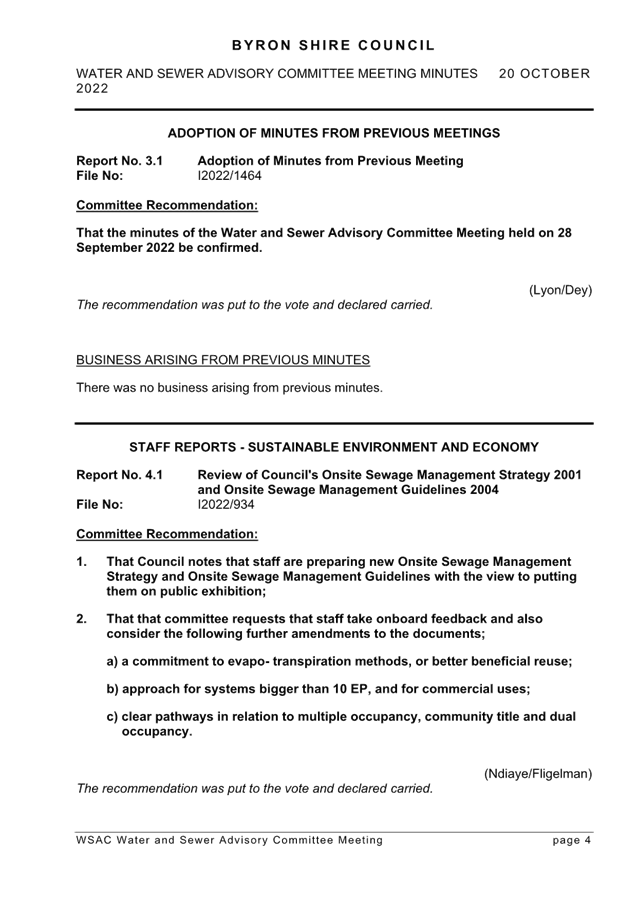 BYRON SHIRE COUNCIL

WATER AND SEWER ADVISORY COMMITTEE MEETING MINUTES 20 OCTOBER 2022

ADOPTION OF MINUTES FROM PREVIOUS MEETINGS

Report No. 3.1 Adoption of Minutes from Previous Meeting
File No: I2022/1464

Committee Recommendation:

That the minutes of the Water and Sewer Advisory Committee Meeting held on 28 September 2022 be confirmed.

(Lyon/Dey)

The recommendation was put to the vote and declared carried.

BUSINESS ARISING FROM PREVIOUS MINUTES

There was no business arising from previous minutes.

STAFF REPORTS - SUSTAINABLE ENVIRONMENT AND ECONOMY

Report No. 4.1 Review of Council's Onsite Sewage Management Strategy 2001 and Onsite Sewage Management Guidelines 2004
File No: I2022/934

Committee Recommendation:

1. That Council notes that staff are preparing new Onsite Sewage Management Strategy and Onsite Sewage Management Guidelines with the view to putting them on public exhibition;

2. That that committee requests that staff take onboard feedback and also consider the following further amendments to the documents;

a) a commitment to evapo- transpiration methods, or better beneficial reuse;

b) approach for systems bigger than 10 EP, and for commercial uses;

c) clear pathways in relation to multiple occupancy, community title and dual occupancy.

(Ndiaye/Fligelman)

The recommendation was put to the vote and declared carried.

WSAC Water and Sewer Advisory Committee Meeting page 4